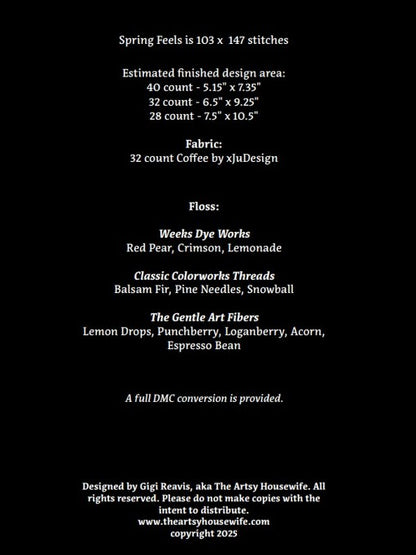 Spring Feels is 103 x 147 stitches

Estimated finished design area:
40 count - 5.15" x 7.35"
32 count - 6.5" x 9.25"
28 count - 7.5" x 10.5"

Fabric:
32 count Coffee by xJuDesign

Floss:

Weeks Dye Works
Red Pear, Crimson, Lemonade

Classic Colorworks Threads
Balsam Fir, Pine Needles, Snowball

The Gentle Art Fibers
Lemon Drops, Punchberry, Loganberry, Acorn, Espresso Bean

A full DMC conversion is provided.

Designed by Gigi Reavis, aka The Artsy Housewife. All rights reserved. Please do not make copies with the intent to distribute.
www.theartsyhousewife.com
copyright 2025